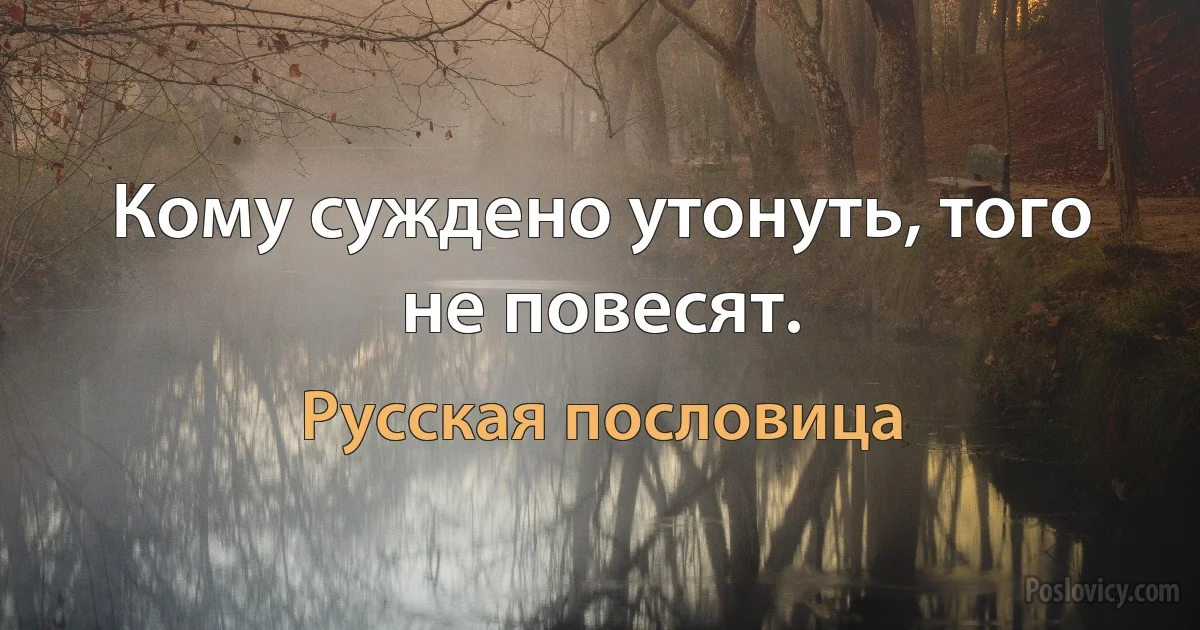 Кому суждено утонуть, того не повесят.

Русская пословица

Poslovicy.com